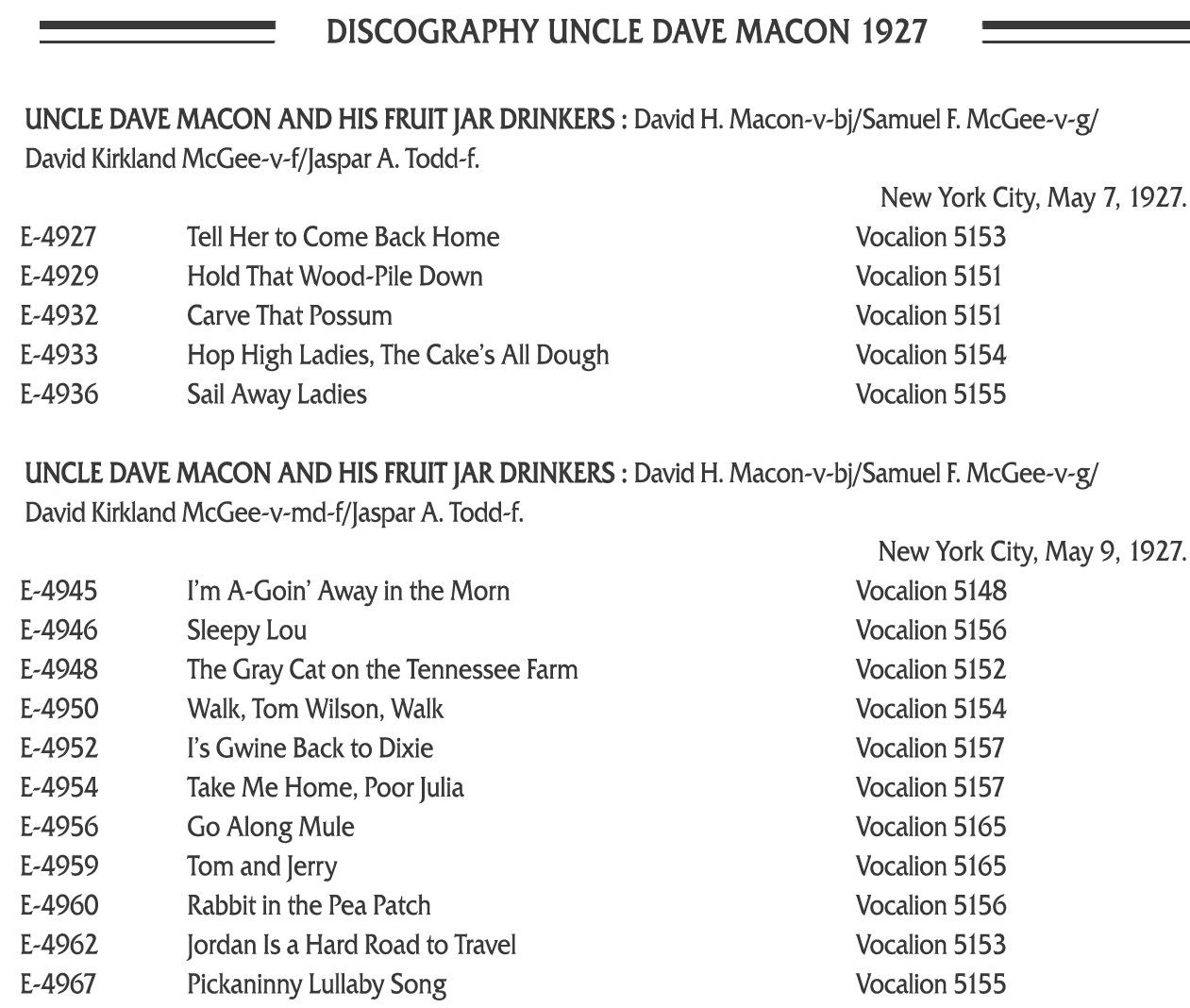 DISCOGRAPHY UNCLE DAVE MACON 1927

UNCLE DAVE MACON AND HIS FRUIT JAR DRINKERS : David H. Macon-v-bj/Samuel F. McGee-v-g/ David Kirkland McGee-v-f/Jaspar A. Todd-f.

New York City, May 7, 1927.

| | | |
|---|---|---|
| E-4927 | Tell Her to Come Back Home | Vocalion 5153 |
| E-4929 | Hold That Wood-Pile Down | Vocalion 5151 |
| E-4932 | Carve That Possum | Vocalion 5151 |
| E-4933 | Hop High Ladies, The Cake's All Dough | Vocalion 5154 |
| E-4936 | Sail Away Ladies | Vocalion 5155 |

UNCLE DAVE MACON AND HIS FRUIT JAR DRINKERS : David H. Macon-v-bj/Samuel F. McGee-v-g/ David Kirkland McGee-v-md-f/Jaspar A. Todd-f.

New York City, May 9, 1927.

| | | |
|---|---|---|
| E-4945 | I'm A-Goin' Away in the Morn | Vocalion 5148 |
| E-4946 | Sleepy Lou | Vocalion 5156 |
| E-4948 | The Gray Cat on the Tennessee Farm | Vocalion 5152 |
| E-4950 | Walk, Tom Wilson, Walk | Vocalion 5154 |
| E-4952 | I's Gwine Back to Dixie | Vocalion 5157 |
| E-4954 | Take Me Home, Poor Julia | Vocalion 5157 |
| E-4956 | Go Along Mule | Vocalion 5165 |
| E-4959 | Tom and Jerry | Vocalion 5165 |
| E-4960 | Rabbit in the Pea Patch | Vocalion 5156 |
| E-4962 | Jordan Is a Hard Road to Travel | Vocalion 5153 |
| E-4967 | Pickaninny Lullaby Song | Vocalion 5155 |